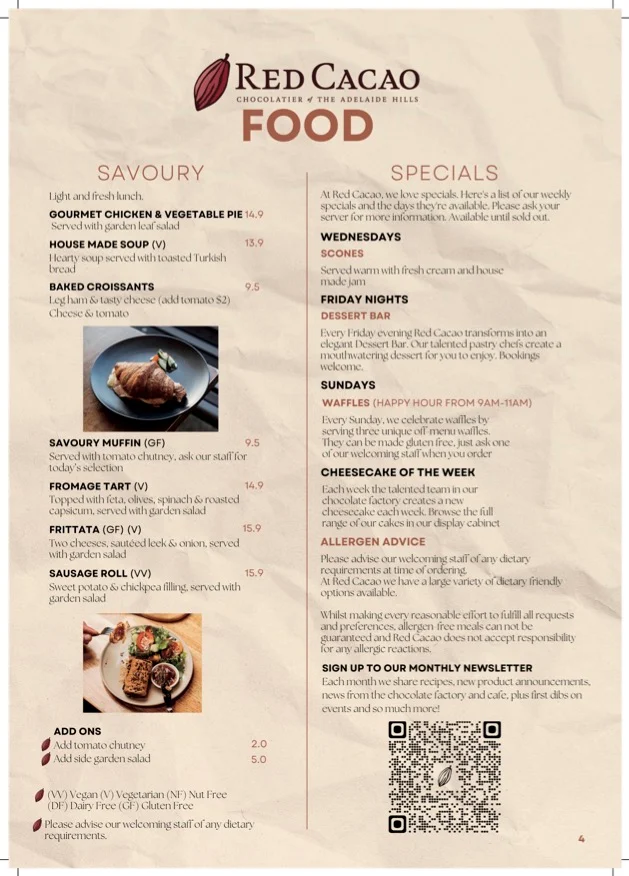 RED CACAO
CHOCOLATIER of THE ADELAIDE HILLS
FOOD

SAVOURY

Light and fresh lunch.

GOURMET CHICKEN & VEGETABLE PIE 14.9
Served with garden leaf salad

HOUSE MADE SOUP (V) 13.9
Hearty soup served with toasted Turkish bread

BAKED CROISSANTS 9.5
Leg ham & tasty cheese (add tomato $2)
Cheese & tomato

SAVOURY MUFFIN (GF) 9.5
Served with tomato chutney, ask our staff for today's selection

FROMAGE TART (V) 14.9
Topped with feta, olives, spinach & roasted capsicum, served with garden salad

FRITTATA (GF) (V) 15.9
Two cheeses, sautéed leek & onion, served with garden salad

SAUSAGE ROLL (VV) 15.9
Sweet potato & chickpea filling, served with garden salad

ADD ONS
Add tomato chutney 2.0
Add side garden salad 5.0

(VV) Vegan (V) Vegetarian (NF) Nut Free (DF) Dairy Free (GF) Gluten Free

Please advise our welcoming staff of any dietary requirements.

SPECIALS

At Red Cacao, we love specials. Here's a list of our weekly specials and the days they're available. Please ask your server for more information. Available until sold out.

WEDNESDAYS
SCONES
Served warm with fresh cream and house made jam

FRIDAY NIGHTS
DESSERT BAR
Every Friday evening Red Cacao transforms into an elegant Dessert Bar. Our talented pastry chefs create a mouthwatering dessert for you to enjoy. Bookings welcome.

SUNDAYS
WAFFLES (HAPPY HOUR FROM 9AM-11AM)
Every Sunday, we celebrate waffles by serving three unique off-menu waffles. They can be made gluten free, just ask one of our welcoming staff when you order

CHEESECAKE OF THE WEEK
Each week the talented team in our chocolate factory creates a new cheesecake each week. Browse the full range of our cakes in our display cabinet

ALLERGEN ADVICE
Please advise our welcoming staff of any dietary requirements at time of ordering.
At Red Cacao we have a large variety of dietary friendly options available.

Whilst making every reasonable effort to fulfill all requests and preferences, allergen-free meals can not be guaranteed and Red Cacao does not accept responsibility for any allergic reactions.

SIGN UP TO OUR MONTHLY NEWSLETTER
Each month we share recipes, new product announcements, news from the chocolate factory and cafe, plus first dibs on events and so much more!

4